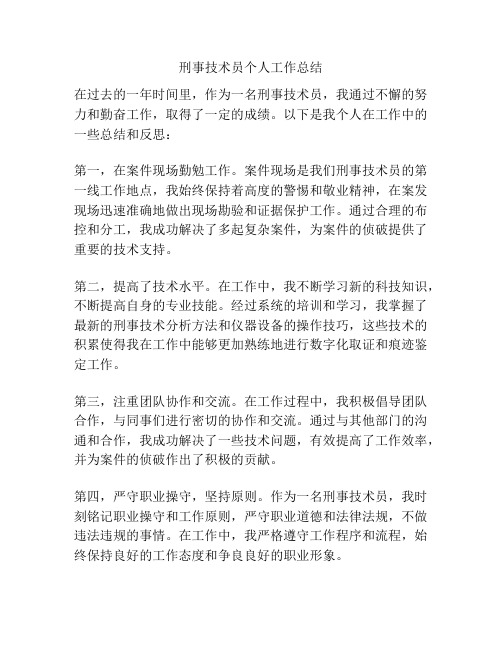 刑事技术员个人工作总结

在过去的一年时间里，作为一名刑事技术员，我通过不懈的努力和勤奋工作，取得了一定的成绩。以下是我个人在工作中的一些总结和反思：

第一，在案件现场勤勉工作。案件现场是我们刑事技术员的第一线工作地点，我始终保持着高度的警惕和敬业精神，在案发现场迅速准确地做出现场勘验和证据保护工作。通过合理的布控和分工，我成功解决了多起复杂案件，为案件的侦破提供了重要的技术支持。

第二，提高了技术水平。在工作中，我不断学习新的科技知识，不断提高自身的专业技能。经过系统的培训和学习，我掌握了最新的刑事技术分析方法和仪器设备的操作技巧，这些技术的积累使得我在工作中能够更加熟练地进行数字化取证和痕迹鉴定工作。

第三，注重团队协作和交流。在工作过程中，我积极倡导团队合作，与同事们进行密切的协作和交流。通过与其他部门的沟通和合作，我成功解决了一些技术问题，有效提高了工作效率，并为案件的侦破作出了积极的贡献。

第四，严守职业操守，坚持原则。作为一名刑事技术员，我时刻铭记职业操守和工作原则，严守职业道德和法律法规，不做违法违规的事情。在工作中，我严格遵守工作程序和流程，始终保持良好的工作态度和争良良好的职业形象。